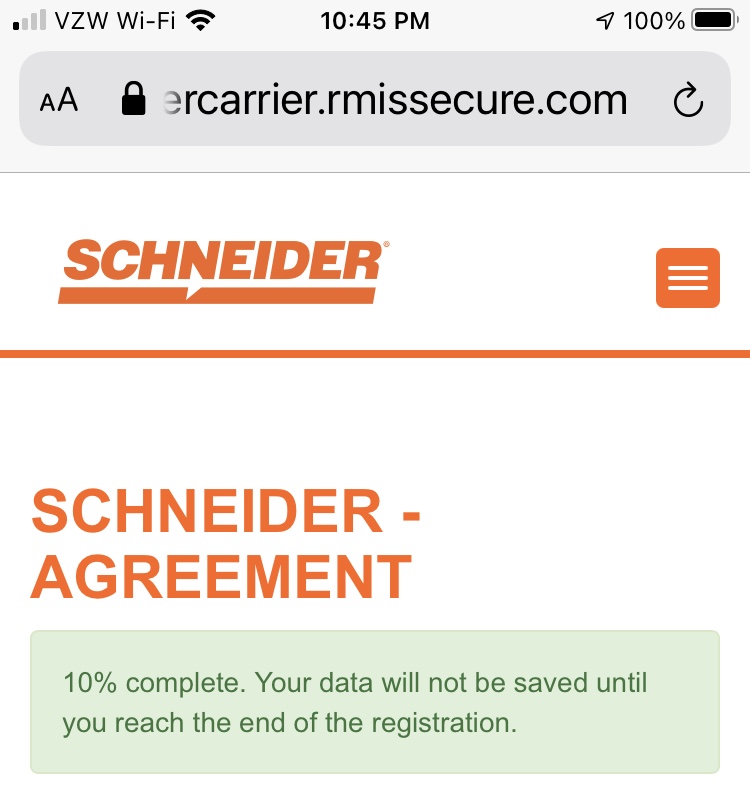 VZW Wi-Fi 10:45 PM 100%

AA ercarrier.rmissecure.com

SCHNEIDER

SCHNEIDER - AGREEMENT

10% complete. Your data will not be saved until you reach the end of the registration.